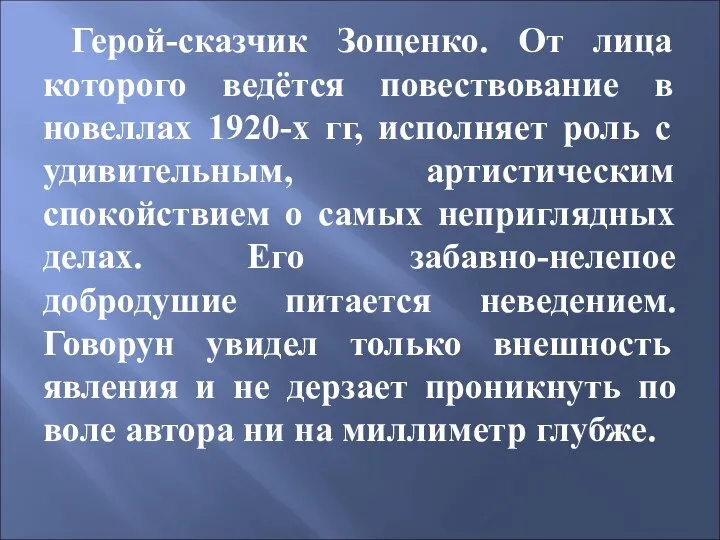 Герой-сказчик Зощенко. От лица которого ведётся повествование в новеллах 1920-х гг, исполняет роль с удивительным, артистическим спокойствием о самых неприглядных делах. Его забавно-нелепое добродушие питается неведением. Говорун увидел только внешность явления и не дерзает проникнуть по воле автора ни на миллиметр глубже.